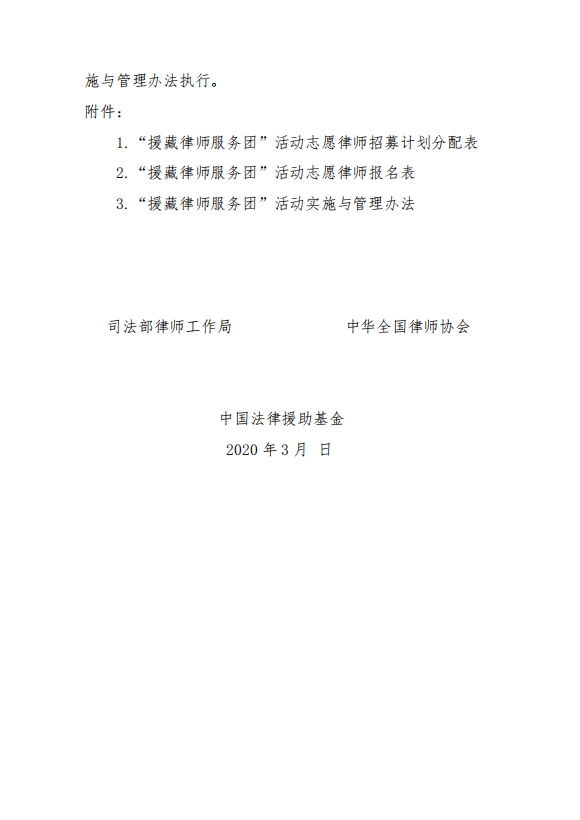 施与管理办法执行。

附件：

1.“援藏律师服务团”活动志愿律师招募计划分配表

2.“援藏律师服务团”活动志愿律师报名表

3.“援藏律师服务团”活动实施与管理办法

司法部律师工作局 中华全国律师协会

中国法律援助基金

2020年3月 日